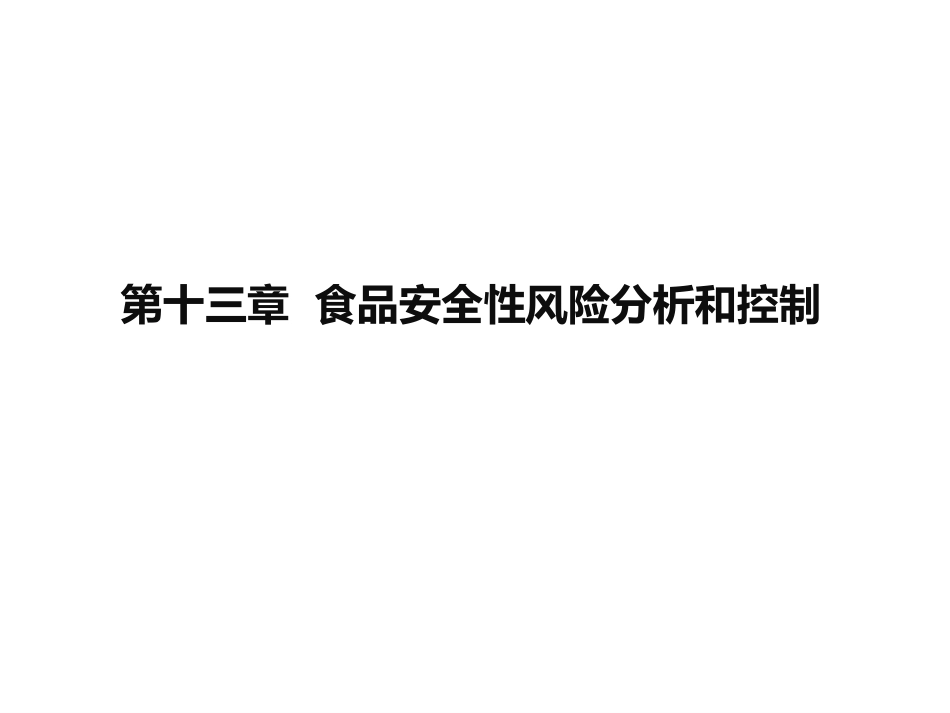 第十三章  食品安全性风险分析和控制